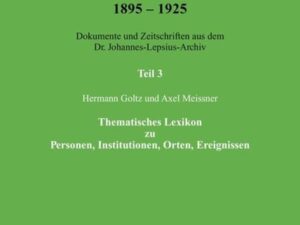 1895 – 1925

Dokumente und Zeitschriften aus dem Dr. Johannes-Lepsius-Archiv

Teil 3

Hermann Goltz und Axel Meissner

Thematisches Lexikon zu Personen, Institutionen, Orten, Ereignissen